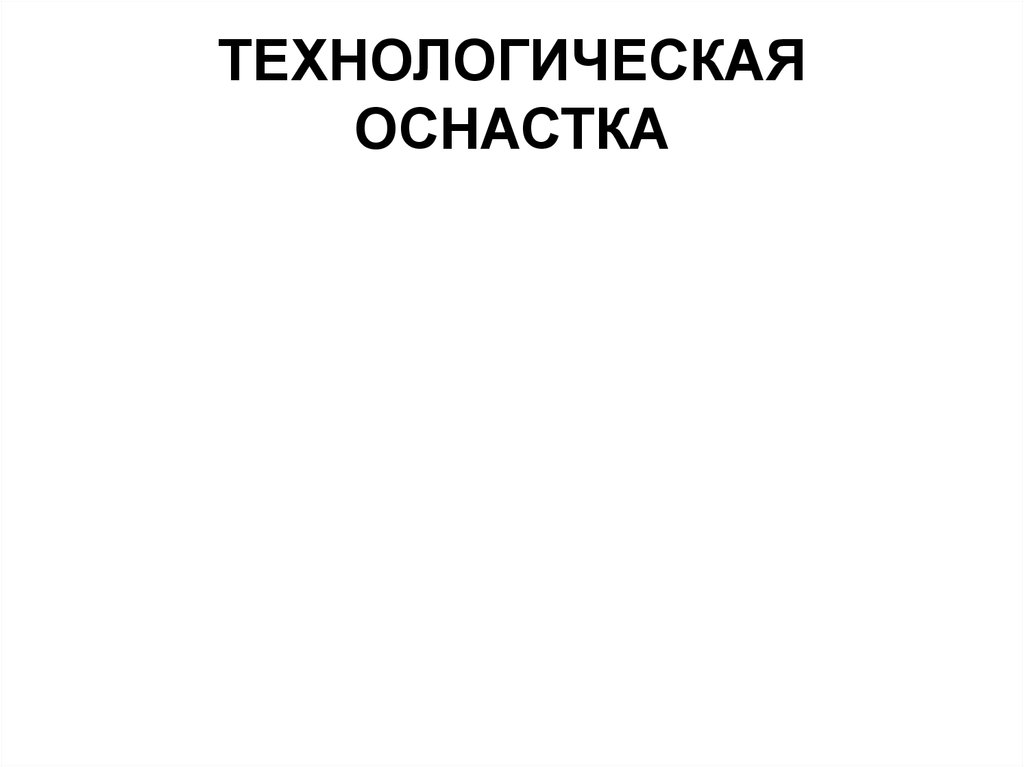 ТЕХНОЛОГИЧЕСКАЯ ОСНАСТКА